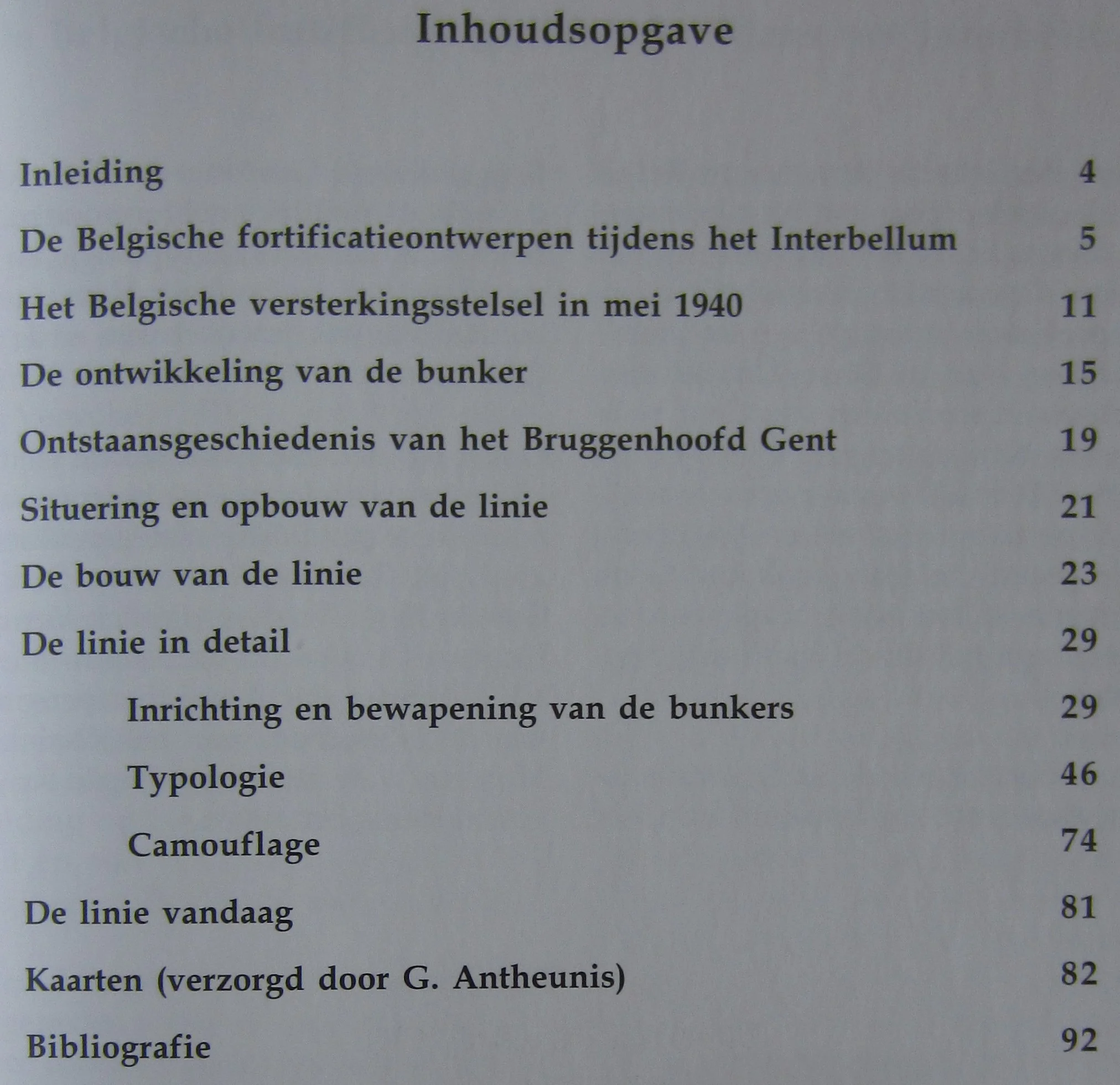 Inhoudsopgave

Inleiding 4

De Belgische fortificatieontwerpen tijdens het Interbellum 5

Het Belgische versterkingsstelsel in mei 1940 11

De ontwikkeling van de bunker 15

Ontstaansgeschiedenis van het Bruggenhoofd Gent 19

Situering en opbouw van de linie 21

De bouw van de linie 23

De linie in detail 29

Inrichting en bewapening van de bunkers 29

Typologie 46

Camouflage 74

De linie vandaag 81

Kaarten (verzorgd door G. Antheunis) 82

Bibliografie 92